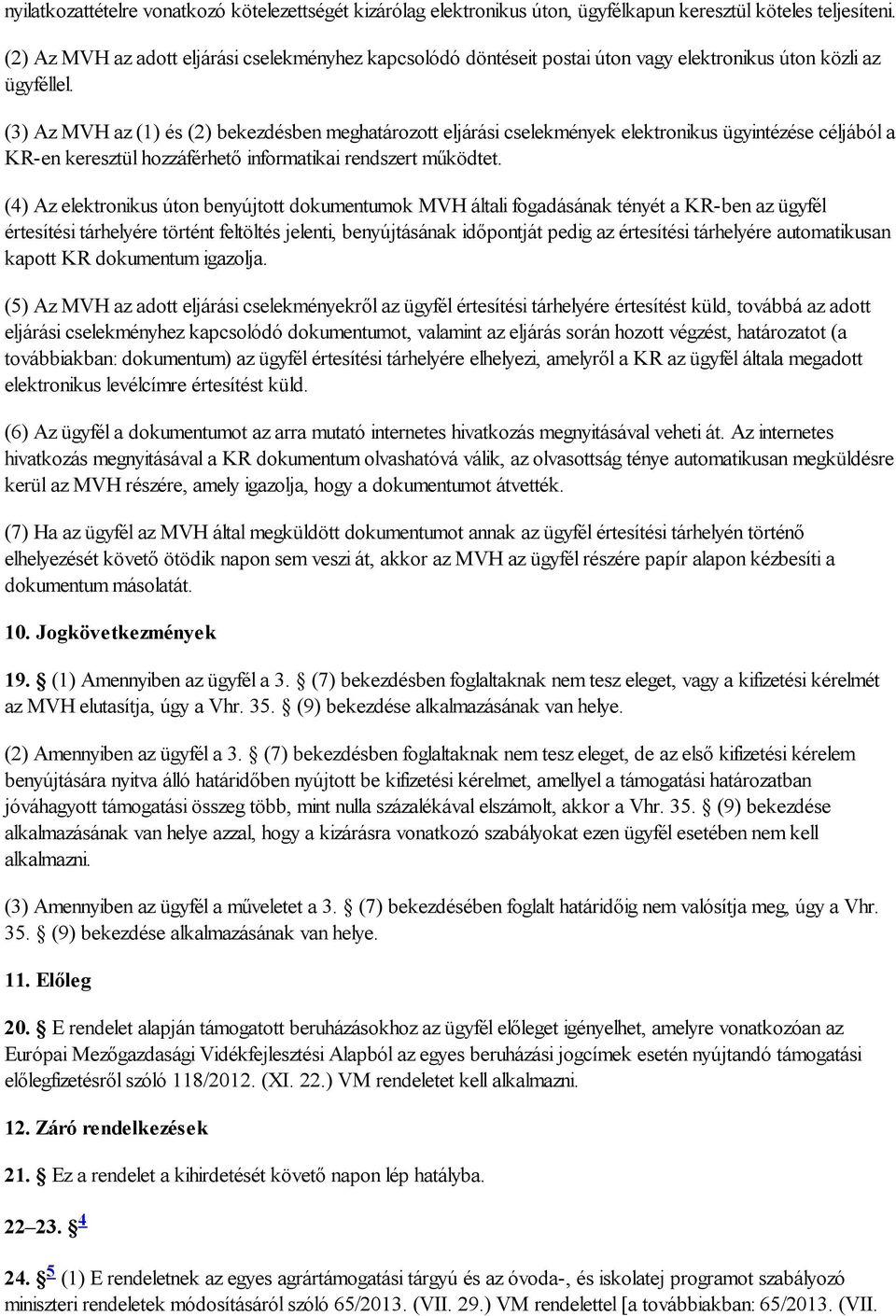 nyilatkozattételre vonatkozó kötelezettségét kizárólag elektronikus úton, ügyfélkapun keresztül köteles teljesíteni.

(2) Az MVH az adott eljárási cselekményhez kapcsolódó döntéseit postai úton vagy elektronikus úton közli az ügyféllel.

(3) Az MVH az (1) és (2) bekezdésben meghatározott eljárási cselekmények elektronikus ügyintézése céljából a KR-en keresztül hozzáférhető informatikai rendszert működtet.

(4) Az elektronikus úton benyújtott dokumentumok MVH általi fogadásának tényét a KR-ben az ügyfél értesítési tárhelyére történt feltöltés jelenti, benyújtásának időpontját pedig az értesítési tárhelyére automatikusan kapott KR dokumentum igazolja.

(5) Az MVH az adott eljárási cselekményekről az ügyfél értesítési tárhelyére értesítést küld, továbbá az adott eljárási cselekményhez kapcsolódó dokumentumot, valamint az eljárás során hozott végzést, határozatot (a továbbiakban: dokumentum) az ügyfél értesítési tárhelyére elhelyezi, amelyről a KR az ügyfél általa megadott elektronikus levélcímre értesítést küld.

(6) Az ügyfél a dokumentumot az arra mutató internetes hivatkozás megnyitásával veheti át. Az internetes hivatkozás megnyitásával a KR dokumentum olvashatóvá válik, az olvasottság ténye automatikusan megküldésre kerül az MVH részére, amely igazolja, hogy a dokumentumot átvették.

(7) Ha az ügyfél az MVH által megküldött dokumentumot annak az ügyfél értesítési tárhelyén történő elhelyezését követő ötödik napon sem veszi át, akkor az MVH az ügyfél részére papír alapon kézbesíti a dokumentum másolatát.

10. Jogkövetkezmények

19. § (1) Amennyiben az ügyfél a 3. § (7) bekezdésben foglaltaknak nem tesz eleget, vagy a kifizetési kérelmét az MVH elutasítja, úgy a Vhr. 35. § (9) bekezdése alkalmazásának van helye.

(2) Amennyiben az ügyfél a 3. § (7) bekezdésben foglaltaknak nem tesz eleget, de az első kifizetési kérelem benyújtására nyitva álló határidőben nyújtott be kifizetési kérelmet, amellyel a támogatási határozatban jóváhagyott támogatási összeg több, mint nulla százalékával elszámolt, akkor a Vhr. 35. § (9) bekezdése alkalmazásának van helye azzal, hogy a kizárásra vonatkozó szabályokat ezen ügyfél esetében nem kell alkalmazni.

(3) Amennyiben az ügyfél a műveletet a 3. § (7) bekezdésében foglalt határidőig nem valósítja meg, úgy a Vhr. 35. § (9) bekezdése alkalmazásának van helye.

11. Előleg

20. § E rendelet alapján támogatott beruházásokhoz az ügyfél előleget igényelhet, amelyre vonatkozóan az Európai Mezőgazdasági Vidékfejlesztési Alapból az egyes beruházási jogcímek esetén nyújtandó támogatási előlegfizetésről szóló 118/2012. (XI. 22.) VM rendeletet kell alkalmazni.

12. Záró rendelkezések

21. § Ez a rendelet a kihirdetését követő napon lép hatályba.

22–23. § 4

24. § 5 (1) E rendeletnek az egyes agrártámogatási tárgyú és az óvoda-, és iskolatej programot szabályozó miniszteri rendeletek módosításáról szóló 65/2013. (VII. 29.) VM rendelettel [a továbbiakban: 65/2013. (VII.